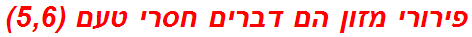 פירורי מזון הם דברים חסרי טעם (5,6)